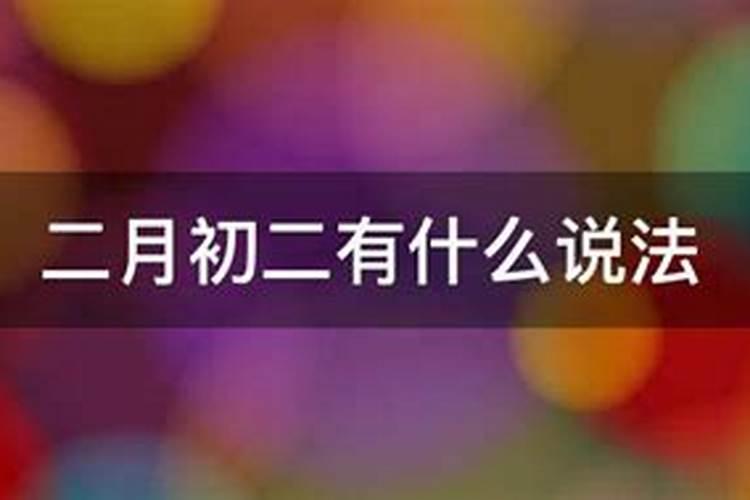 二月初二有什么说法